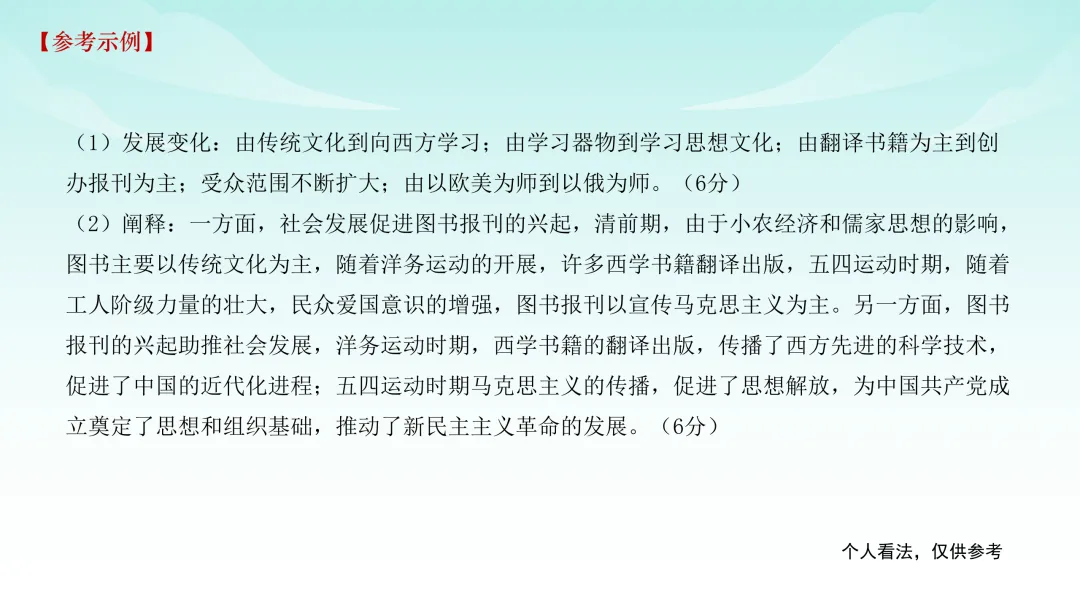 【参考示例】

（1）发展变化：由传统文化到向西方学习；由学习器物到学习思想文化；由翻译书籍为主到创办报刊为主；受众范围不断扩大；由以欧美为师到以俄为师。（6分）

（2）阐释：一方面，社会发展促进图书报刊的兴起，清前期，由于小农经济和儒家思想的影响，图书主要以传统文化为主，随着洋务运动的开展，许多西学书籍翻译出版，五四运动时期，随着工人阶级力量的壮大，民众爱国意识的增强，图书报刊以宣传马克思主义为主。另一方面，图书报刊的兴起助推社会发展，洋务运动时期，西学书籍的翻译出版，传播了西方先进的科学技术，促进了中国的近代化进程；五四运动时期马克思主义的传播，促进了思想解放，为中国共产党成立奠定了思想和组织基础，推动了新民主主义革命的发展。（6分）

个人看法，仅供参考